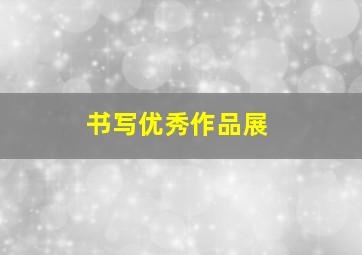 书写优秀作品展